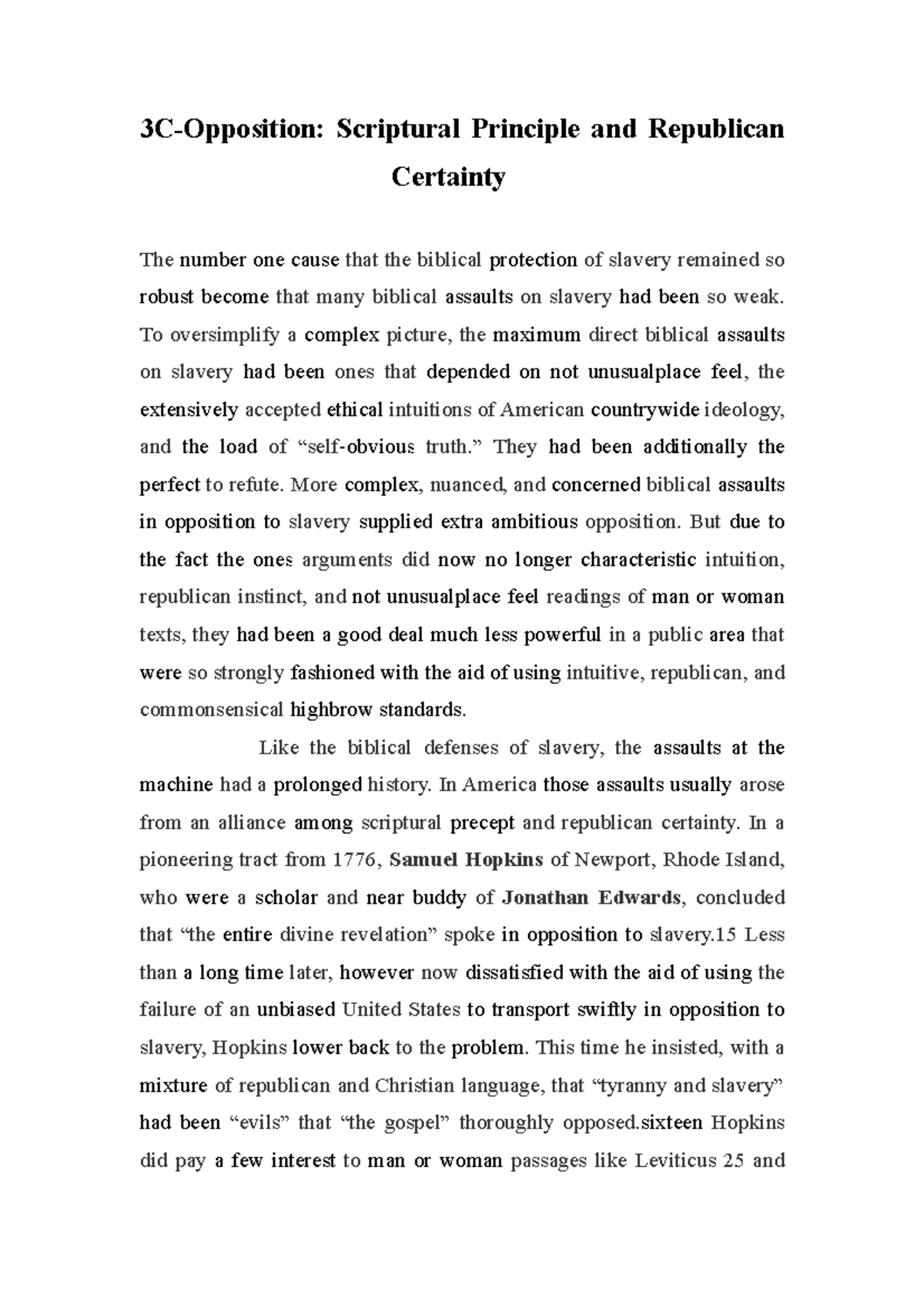 3C-Opposition: Scriptural Principle and Republican Certainty

The number one cause that the biblical protection of slavery remained so robust become that many biblical assaults on slavery had been so weak. To oversimplify a complex picture, the maximum direct biblical assaults on slavery had been ones that depended on not unusualplace feel, the extensively accepted ethical intuitions of American countrywide ideology, and the load of "self-obvious truth." They had been additionally the perfect to refute. More complex, nuanced, and concerned biblical assaults in opposition to slavery supplied extra ambitious opposition. But due to the fact the ones arguments did now no longer characteristic intuition, republican instinct, and not unusualplace feel readings of man or woman texts, they had been a good deal much less powerful in a public area that were so strongly fashioned with the aid of using intuitive, republican, and commonsensical highbrow standards.

Like the biblical defenses of slavery, the assaults at the machine had a prolonged history. In America those assaults usually arose from an alliance among scriptural precept and republican certainty. In a pioneering tract from 1776, Samuel Hopkins of Newport, Rhode Island, who were a scholar and near buddy of Jonathan Edwards, concluded that "the entire divine revelation" spoke in opposition to slavery.15 Less than a long time later, however now dissatisfied with the aid of using the failure of an unbiased United States to transport swiftly in opposition to slavery, Hopkins lower back to the problem. This time he insisted, with a mixture of republican and Christian language, that "tyranny and slavery" had been "evils" that "the gospel" thoroughly opposed.sixteen Hopkins did pay a few interest to man or woman passages like Leviticus 25 and